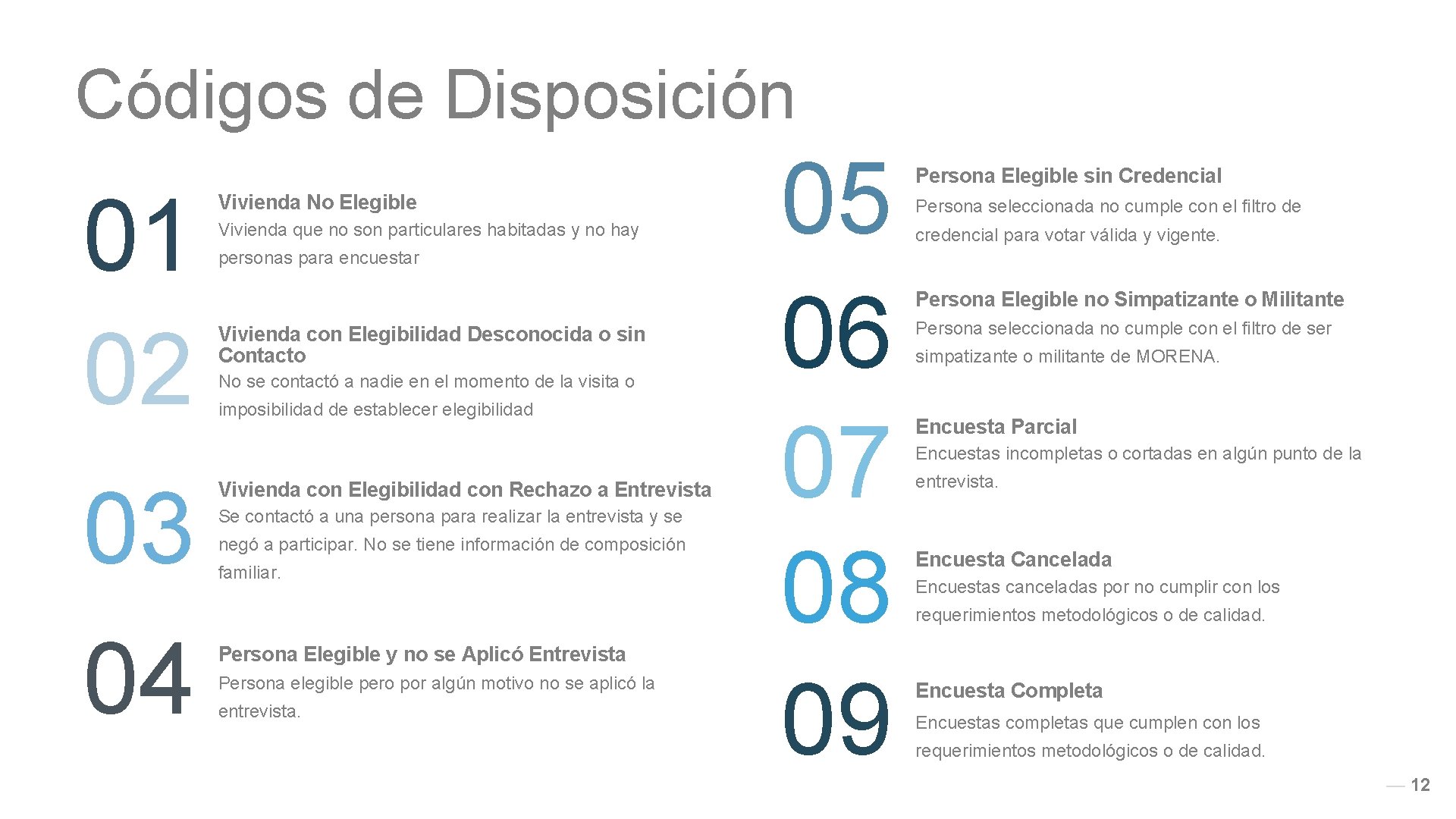 Códigos de Disposición

01
Vivienda No Elegible
Vivienda que no son particulares habitadas y no hay personas para encuestar

02
Vivienda con Elegibilidad Desconocida o sin Contacto
No se contactó a nadie en el momento de la visita o imposibilidad de establecer elegibilidad

03
Vivienda con Elegibilidad con Rechazo a Entrevista
Se contactó a una persona para realizar la entrevista y se negó a participar. No se tiene información de composición familiar.

04
Persona Elegible y no se Aplicó Entrevista
Persona elegible pero por algún motivo no se aplicó la entrevista.

05
Persona Elegible sin Credencial
Persona seleccionada no cumple con el filtro de credencial para votar válida y vigente.

06
Persona Elegible no Simpatizante o Militante
Persona seleccionada no cumple con el filtro de ser simpatizante o militante de MORENA.

07
Encuesta Parcial
Encuestas incompletas o cortadas en algún punto de la entrevista.

08
Encuesta Cancelada
Encuestas canceladas por no cumplir con los requerimientos metodológicos o de calidad.

09
Encuesta Completa
Encuestas completas que cumplen con los requerimientos metodológicos o de calidad.

12